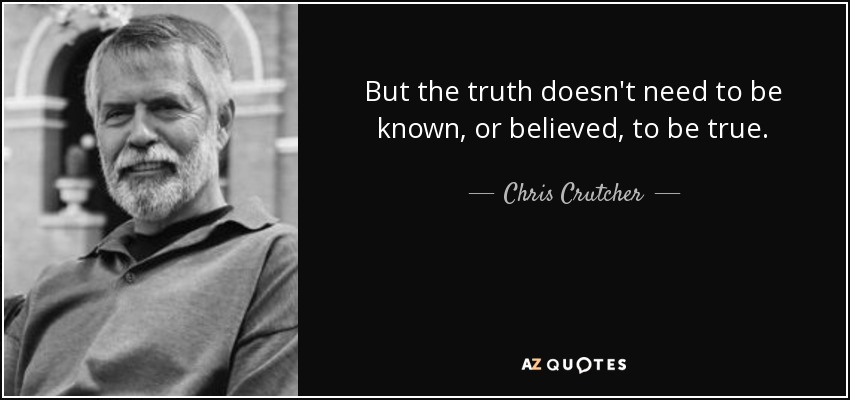 But the truth doesn't need to be known, or believed, to be true.

— Chris Crutcher —

AZ QUOTES